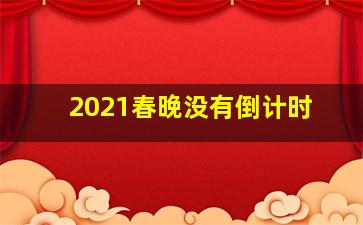 2021春晚没有倒计时